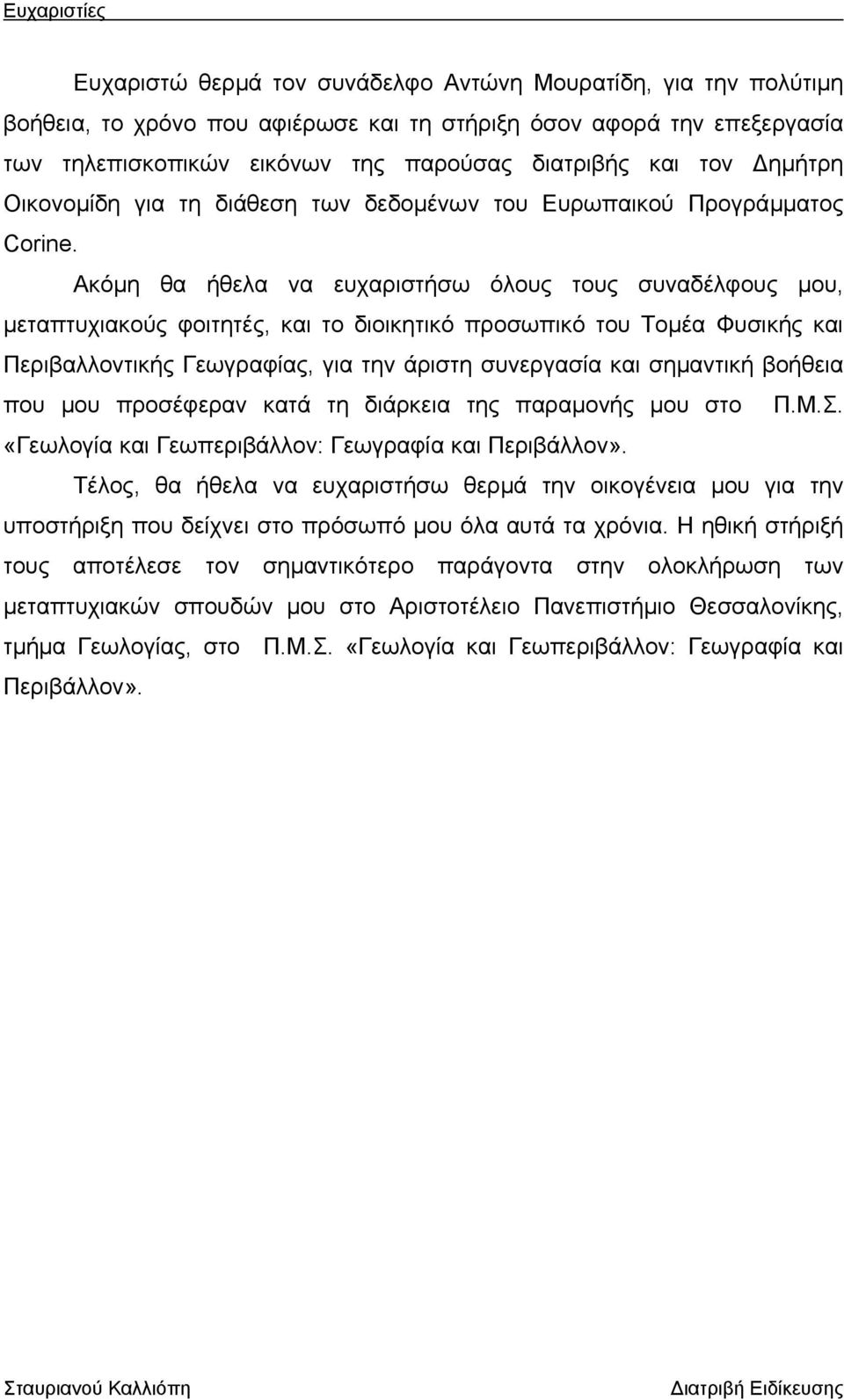 Ευχαριστίες

Ευχαριστώ θερμά τον συνάδελφο Αντώνη Μουρατίδη, για την πολύτιμη βοήθεια, το χρόνο που αφιέρωσε και τη στήριξη όσον αφορά την επεξεργασία των τηλεπισκοπικών εικόνων της παρούσας διατριβής και τον Δημήτρη Οικονομίδη για τη διάθεση των δεδομένων του Ευρωπαικού Προγράμματος Corine.

Ακόμη θα ήθελα να ευχαριστήσω όλους τους συναδέλφους μου, μεταπτυχιακούς φοιτητές, και το διοικητικό προσωπικό του Τομέα Φυσικής και Περιβαλλοντικής Γεωγραφίας, για την άριστη συνεργασία και σημαντική βοήθεια που μου προσέφεραν κατά τη διάρκεια της παραμονής μου στο Π.Μ.Σ. «Γεωλογία και Γεωπεριβάλλον: Γεωγραφία και Περιβάλλον».

Τέλος, θα ήθελα να ευχαριστήσω θερμά την οικογένεια μου για την υποστήριξη που δείχνει στο πρόσωπό μου όλα αυτά τα χρόνια. Η ηθική στήριξή τους αποτέλεσε τον σημαντικότερο παράγοντα στην ολοκλήρωση των μεταπτυχιακών σπουδών μου στο Αριστοτέλειο Πανεπιστήμιο Θεσσαλονίκης, τμήμα Γεωλογίας, στο Π.Μ.Σ. «Γεωλογία και Γεωπεριβάλλον: Γεωγραφία και Περιβάλλον».

Σταυριανού Καλλιόπη

Διατριβή Ειδίκευσης